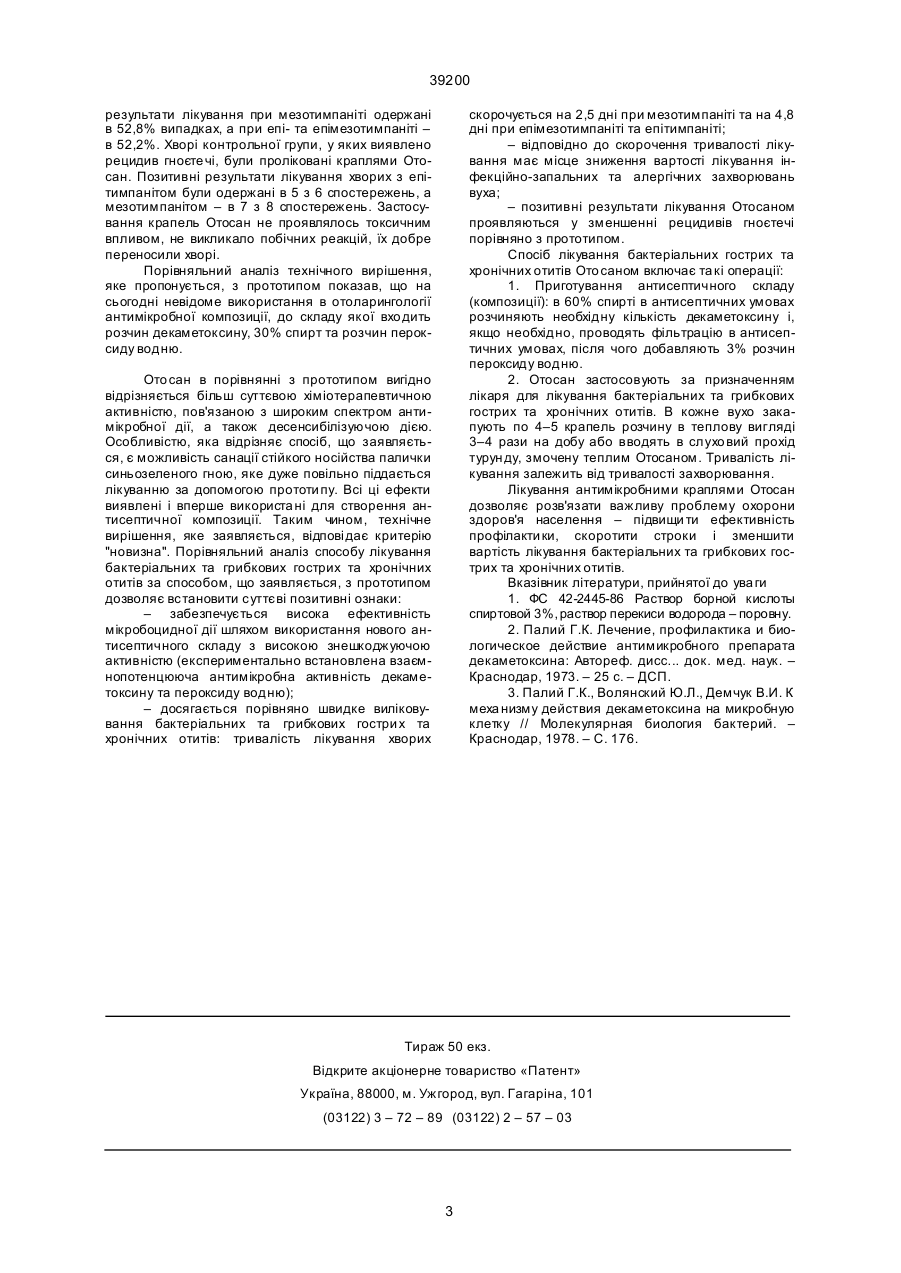 39200

результати лікування при мезотимпаніті одержані в 52,8% випадках, а при епі- та епімезотимпаніті – в 52,2%. Хворі контрольної групи, у яких виявлено рецидив гноєтечі, були проліковані краплями Отосан. Позитивні результати лікування хворих з епітимпанітом були одержані в 5 з 6 спостережень, а мезотимпанітом – в 7 з 8 спостережень. Застосування крапель Отосан не проявлялось токсичним впливом, не викликало побічних реакцій, їх добре переносили хворі.

Порівняльний аналіз технічного вирішення, яке пропонується, з прототипом показав, що на сьогодні невідоме використання в отоларингології антимікробної композиції, до складу якої входить розчин декаметоксину, 30% спирт та розчин пероксиду водню.

Отосан в порівнянні з прототипом вигідно відрізняється більш суттєвою хіміотерапевтичною активністю, пов'язаною з широким спектром антимікробної дії, а також десенсибілізуючою дією. Особливістю, яка відрізняє спосіб, що заявляється, є можливість санації стійкого носійства палички синьозеленого гною, яке дуже повільно піддається лікуванню за допомогою прототипу. Всі ці ефекти виявлені і вперше використані для створення антисептичної композиції. Таким чином, технічне вирішення, яке заявляється, відповідає критерію "новизна". Порівняльний аналіз способу лікування бактеріальних та грибкових гострих та хронічних отитів за способом, що заявляється, з прототипом дозволяє встановити суттєві позитивні ознаки:

– забезпечується висока ефективність мікробоцидної дії шляхом використання нового антисептичного складу з високою знешкоджуючою активністю (експериментально встановлена взаємнопотенцююча антимікробна активність декаметоксину та пероксиду водню);

– досягається порівняно швидке вилікування бактеріальних та грибкових гострих та хронічних отитів: тривалість лікування хворих скорочується на 2,5 дні при мезотимпаніті та на 4,8 дні при епімезотимпаніті та епітимпаніті;

– відповідно до скорочення тривалості лікування має місце зниження вартості лікування інфекційно-запальних та алергічних захворювань вуха;

– позитивні результати лікування Отосаном проявляються у зменшенні рецидивів гноєтечі порівняно з прототипом.

Спосіб лікування бактеріальних гострих та хронічних отитів Отосаном включає такі операції:

1. Приготування антисептичного складу (композиції): в 60% спирті в антисептичних умовах розчиняють необхідну кількість декаметоксину і, якщо необхідно, проводять фільтрацію в антисептичних умовах, після чого добавляють 3% розчин пероксиду водню.

2. Отосан застосовують за призначенням лікаря для лікування бактеріальних та грибкових гострих та хронічних отитів. В кожне вухо закапують по 4–5 крапель розчину в теплову вигляді 3–4 рази на добу або вводять в слуховий прохід турунду, змочену теплим Отосаном. Тривалість лікування залежить від тривалості захворювання.

Лікування антимікробними краплями Отосан дозволяє розв'язати важливу проблему охорони здоров'я населення – підвищити ефективність профілактики, скоротити строки і зменшити вартість лікування бактеріальних та грибкових гострих та хронічних отитів.

Вказівник літератури, прийнятої до уваги

1. ФС 42-2445-86 Раствор борной кислоты спиртовой 3%, раствор перекиси водорода – поровну.

2. Палий Г.К. Лечение, профилактика и биологическое действие антимикробного препарата декаметоксина: Автореф. дисс... док. мед. наук. – Краснодар, 1973. – 25 с. – ДСП.

3. Палий Г.К., Волянский Ю.Л., Демчук В.И. К механизму действия декаметоксина на микробную клетку // Молекулярная биология бактерий. – Краснодар, 1978. – С. 176.

Тираж 50 екз.
Відкрите акціонерне товариство «Патент»
Україна, 88000, м. Ужгород, вул. Гагаріна, 101
(03122) 3 – 72 – 89 (03122) 2 – 57 – 03

3